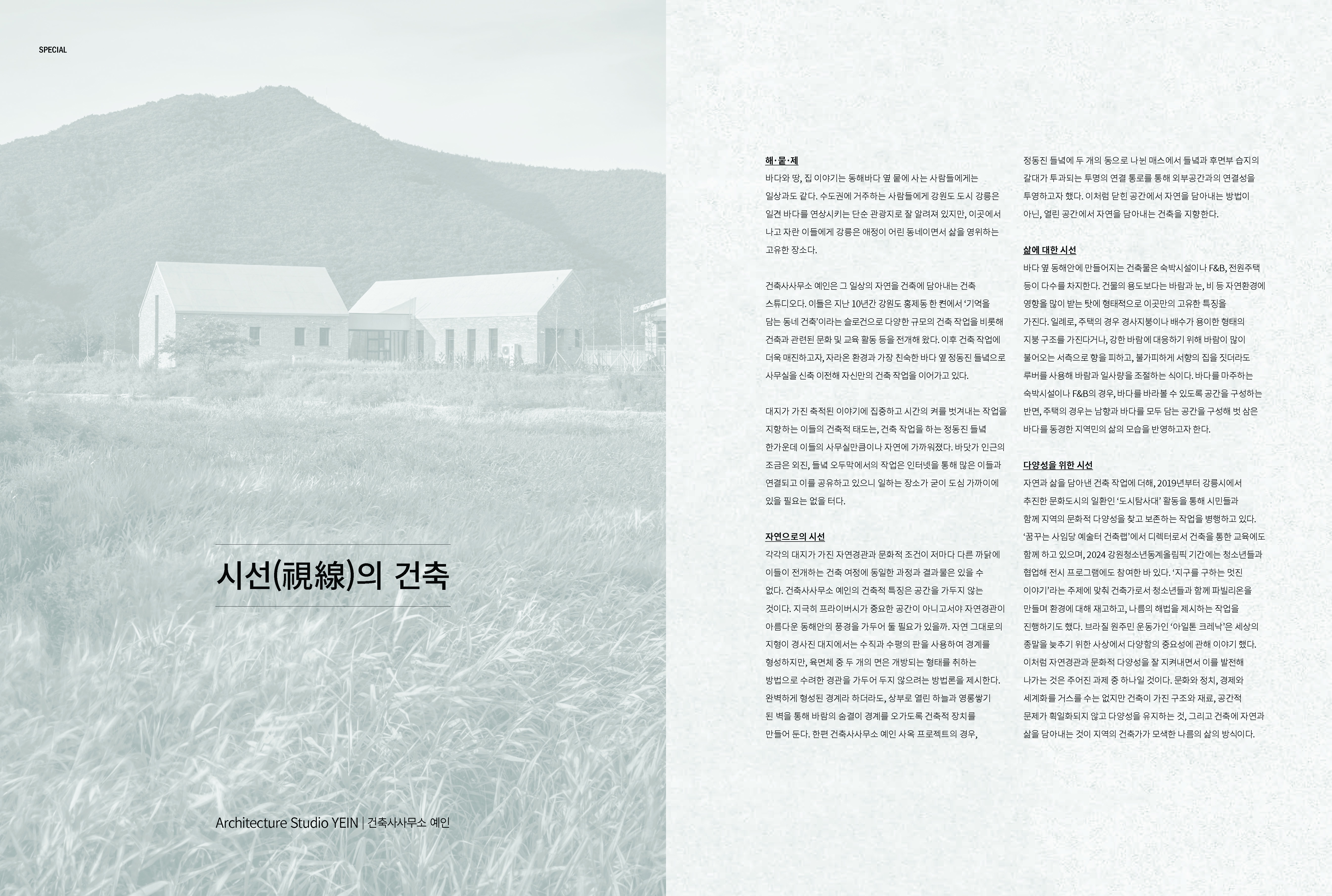 SPECIAL

시선(視線)의 건축

Architecture Studio YEIN | 건축사사무소 예인

해·뭍·제

바다와 땅, 집 이야기는 동해바다 옆 뭍에 사는 사람들에게는 일상과도 같다. 수도권에 거주하는 사람들에게 강원도 도시 강릉은 일견 바다를 연상시키는 단순 관광지로 잘 알려져 있지만, 이곳에서 나고 자란 이들에게 강릉은 애정이 어린 동네이면서 삶을 영위하는 고유한 장소다.

건축사사무소 예인은 그 일상의 자연을 건축에 담아내는 건축 스튜디오다. 이들은 지난 10년간 강원도 홍제동 한 켠에서 '기억을 담는 동네 건축'이라는 슬로건으로 다양한 규모의 건축 작업을 비롯해 건축과 관련된 문화 및 교육 활동 등을 전개해 왔다. 이후 건축 작업에 더욱 매진하고자, 자라온 환경과 가장 친숙한 바다 옆 정동진 들녘으로 사무실을 신축 이전해 자신만의 건축 작업을 이어가고 있다.

대지가 가진 축적된 이야기에 집중하고 시간의 켜를 벗겨내는 작업을 지향하는 이들의 건축적 태도는, 건축 작업을 하는 정동진 들녘 한가운데 이들의 사무실만큼이나 자연에 가까워졌다. 바닷가 인근의 조금은 외진, 들녘 오두막에서의 작업은 인터넷을 통해 많은 이들과 연결되고 이를 공유하고 있으니 일하는 장소가 굳이 도심 가까이에 있을 필요는 없을 터다.

자연으로의 시선

각각의 대지가 가진 자연경관과 문화적 조건이 저마다 다른 까닭에 이들이 전개하는 건축 여정에 동일한 과정과 결과물은 있을 수 없다. 건축사사무소 예인의 건축적 특징은 공간을 가두지 않는 것이다. 지극히 프라이버시가 중요한 공간이 아니고서야 자연경관이 아름다운 동해안의 풍경을 가두어 둘 필요가 있을까. 자연 그대로의 지형이 경사진 대지에서는 수직과 수평의 판을 사용하여 경계를 형성하지만, 육면체 중 두 개의 면은 개방되는 형태를 취하는 방법으로 수려한 경관을 가두어 두지 않으려는 방법론을 제시한다. 완벽하게 형성된 경계라 하더라도, 상부로 열린 하늘과 영롱쌓기 된 벽을 통해 바람의 숨결이 경계를 오가도록 건축적 장치를 만들어 둔다. 한편 건축사사무소 예인 사옥 프로젝트의 경우,

정동진 들녘에 두 개의 동으로 나뉜 매스에서 들녘과 후면부 습지의 갈대가 투과되는 투명의 연결 통로를 통해 외부공간과의 연결성을 투영하고자 했다. 이처럼 닫힌 공간에서 자연을 담아내는 방법이 아닌, 열린 공간에서 자연을 담아내는 건축을 지향한다.

삶에 대한 시선

바다 옆 동해안에 만들어지는 건축물은 숙박시설이나 F&B, 전원주택 등이 다수를 차지한다. 건물의 용도보다는 바람과 눈, 비 등 자연환경에 영향을 많이 받는 탓에 형태적으로 이곳만의 고유한 특징을 가진다. 일례로, 주택의 경우 경사지붕이나 배수가 용이한 형태의 지붕 구조를 가진다거나, 강한 바람에 대응하기 위해 바람이 많이 불어오는 서측으로 향을 피하고, 불가피하게 서향의 집을 짓더라도 루버를 사용해 바람과 일사량을 조절하는 식이다. 바다를 마주하는 숙박시설이나 F&B의 경우, 바다를 바라볼 수 있도록 공간을 구성하는 반면, 주택의 경우는 남향과 바다를 모두 담는 공간을 구성해 벗 삼은 바다를 동경한 지역민의 삶의 모습을 반영하고자 한다.

다양성을 위한 시선

자연과 삶을 담아낸 건축 작업에 더해, 2019년부터 강릉시에서 추진한 문화도시의 일환인 '도시탐사대' 활동을 통해 시민들과 함께 지역의 문화적 다양성을 찾고 보존하는 작업을 병행하고 있다. '꿈꾸는 사임당 예술터 건축랩'에서 디렉터로서 건축을 통한 교육에도 함께 하고 있으며, 2024 강원청소년동계올림픽 기간에는 청소년들과 협업해 전시 프로그램에도 참여한 바 있다. '지구를 구하는 멋진 이야기'라는 주제에 맞춰 건축가로서 청소년들과 함께 파빌리온을 만들며 환경에 대해 재고하고, 나름의 해법을 제시하는 작업을 진행하기도 했다. 브라질 원주민 운동가인 '아일톤 크레낙'은 세상의 종말을 늦추기 위한 사상에서 다양함의 중요성에 관해 이야기 했다. 이처럼 자연경관과 문화적 다양성을 잘 지켜내면서 이를 발전해 나가는 것은 주어진 과제 중 하나일 것이다. 문화와 정치, 경제와 세계화를 거스를 수는 없지만 건축이 가진 구조와 재료, 공간적 문제가 획일화되지 않고 다양성을 유지하는 것, 그리고 건축에 자연과 삶을 담아내는 것이 지역의 건축가가 모색한 나름의 삶의 방식이다.